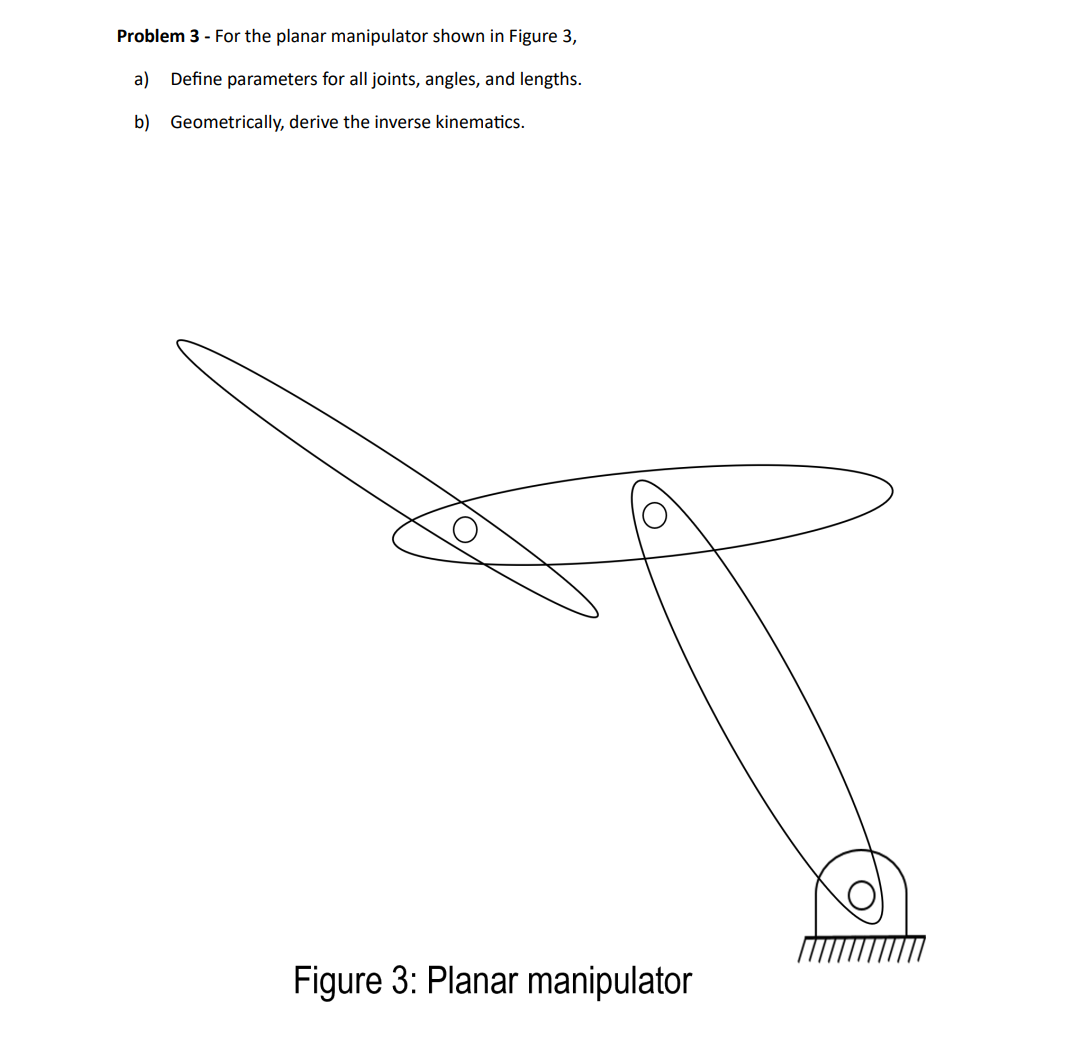 Problem 3 - For the planar manipulator shown in Figure 3,

a) Define parameters for all joints, angles, and lengths.

b) Geometrically, derive the inverse kinematics.

Figure 3: Planar manipulator